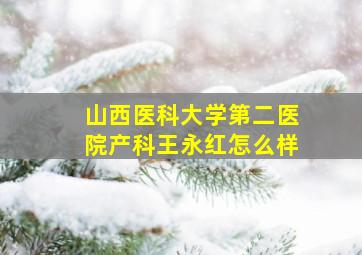 山西医科大学第二医院产科王永红怎么样